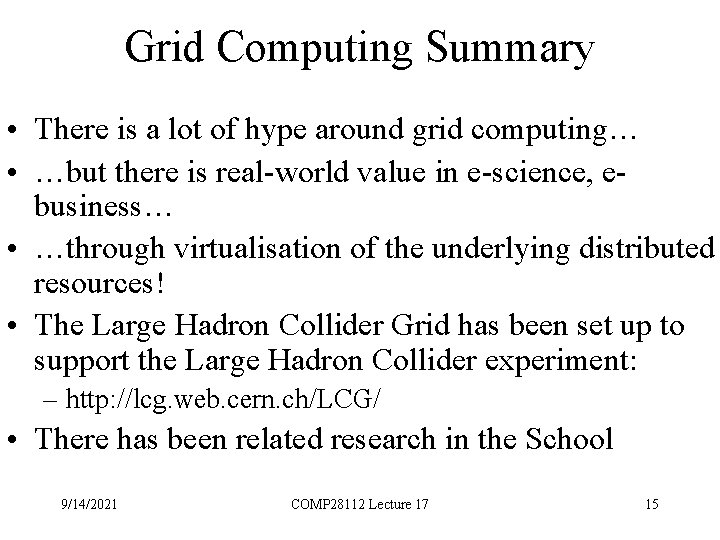 Grid Computing Summary

• There is a lot of hype around grid computing…
• …but there is real-world value in e-science, e-business…
• …through virtualisation of the underlying distributed resources!
• The Large Hadron Collider Grid has been set up to support the Large Hadron Collider experiment:
– http://lcg.web.cern.ch/LCG/
• There has been related research in the School

9/14/2021 COMP28112 Lecture 17 15